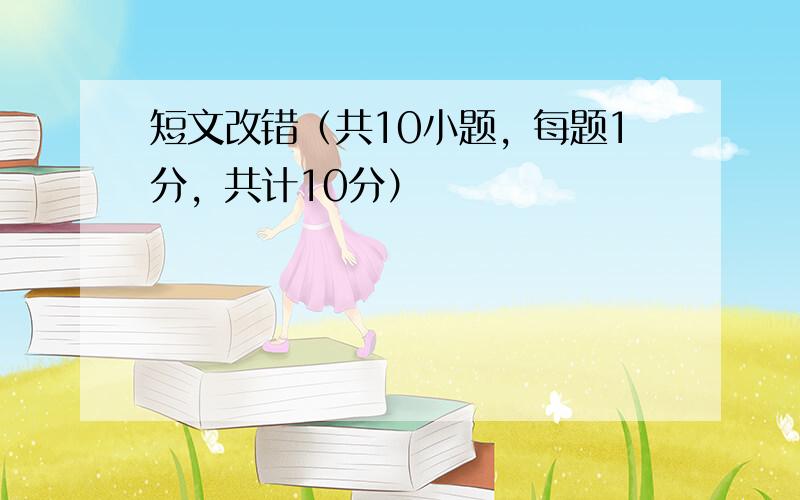 短文改错（共10小题，每题1分，共计10分）